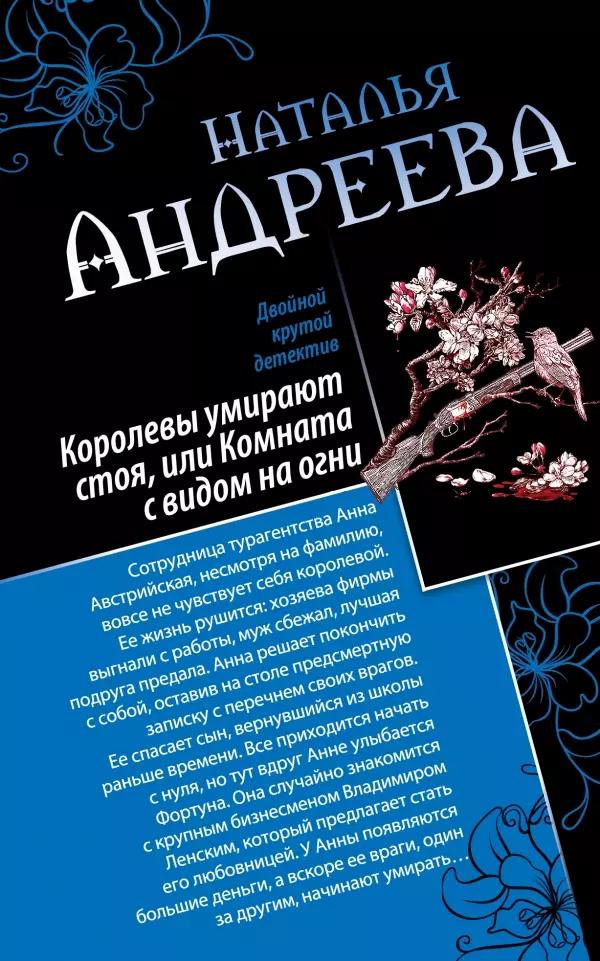 НАТАЛЬЯ АНДРЕЕВА

Двойной крутой детектив

Королевы умирают стоя, или Комната с видом на огни

Сотрудница турагентства Анна Австрийская, несмотря на фамилию, вовсе не чувствует себя королевой. Ее жизнь рушится: хозяева фирмы выгнали с работы, муж сбежал, лучшая подруга предала. Анна решает покончить с собой, оставив на столе предсмертную записку с перечнем своих врагов. Ее спасает сын, вернувшийся из школы раньше времени. Все приходится начать с нуля, но тут вдруг Анне улыбается Фортуна. Она случайно знакомится с крупным бизнесменом Владимиром Ленским, который предлагает стать его любовницей. У Анны появляются большие деньги, а вскоре ее враги, один за другим, начинают умирать…